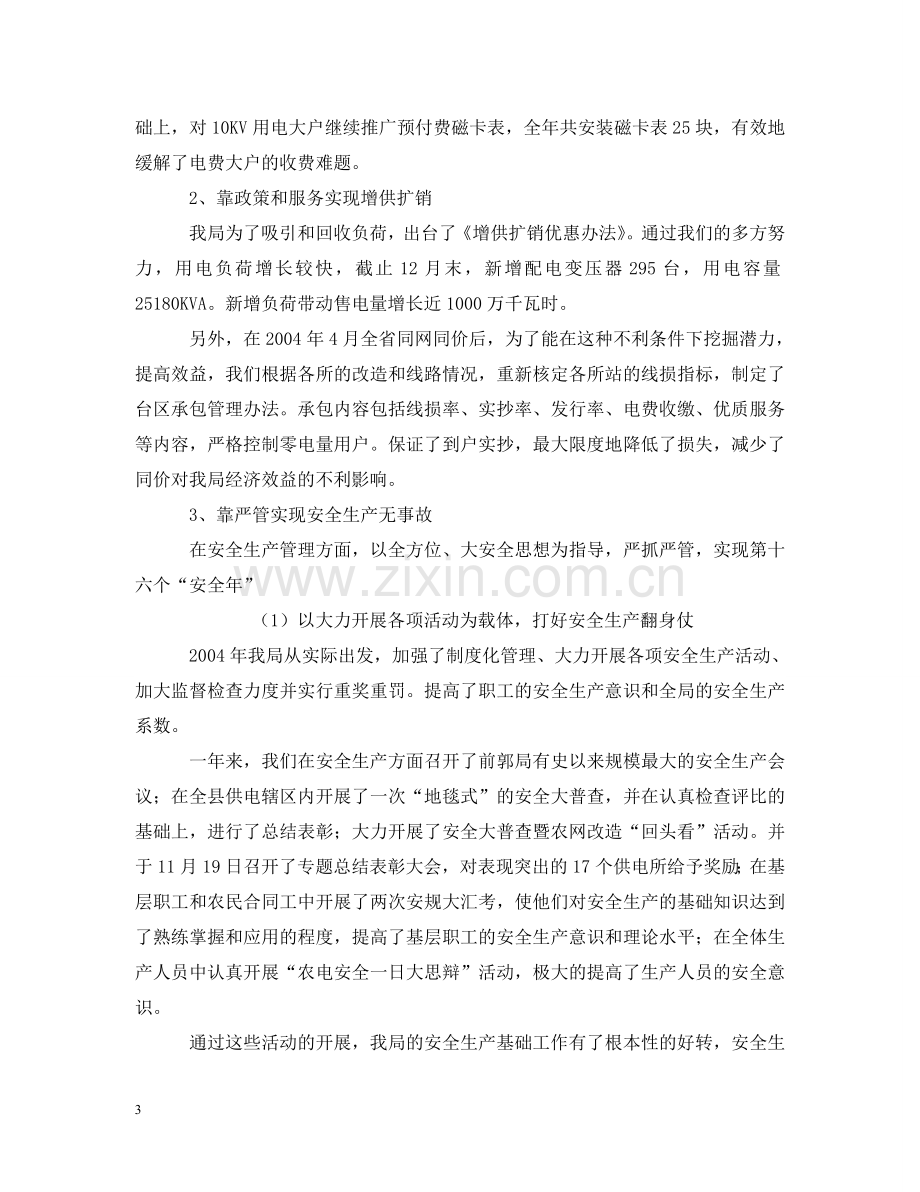 础上，对10KV用电大户继续推广预付费磁卡表，全年共安装磁卡表25块，有效地缓解了电费大户的收费难题。

2、靠政策和服务实现增供扩销

我局为了吸引和回收负荷，出台了《增供扩销优惠办法》。通过我们的多方努力，用电负荷增长较快，截止12月末，新增配电变压器295台，用电容量25180KVA。新增负荷带动售电量增长近1000万千瓦时。

另外，在2004年4月全省同网同价后，为了能在这种不利条件下挖掘潜力，提高效益，我们根据各所的改造和线路情况，重新核定各所站的线损指标，制定了台区承包管理办法。承包内容包括线损率、实抄率、发行率、电费收缴、优质服务等内容，严格控制零电量用户。保证了到户实抄，最大限度地降低了损失，减少了同价对我局经济效益的不利影响。

3、靠严管实现安全生产无事故

在安全生产管理方面，以全方位、大安全思想为指导，严抓严管，实现第十六个“安全年”

（1）以大力开展各项活动为载体，打好安全生产翻身仗

2004年我局从实际出发，加强了制度化管理、大力开展各项安全生产活动、加大监督检查力度并实行重奖重罚。提高了职工的安全生产意识和全局的安全生产系数。

一年来，我们在安全生产方面召开了前郭局有史以来规模最大的安全生产会议；在全县供电辖区内开展了一次“地毯式”的安全大普查，并在认真检查评比的基础上，进行了总结表彰；大力开展了安全大普查暨农网改造“回头看”活动。并于11月19日召开了专题总结表彰大会，对表现突出的17个供电所给予奖励；在基层职工和农民合同工中开展了两次安规大汇考，使他们对安全生产的基础知识达到了熟练掌握和应用的程度，提高了基层职工的安全生产意识和理论水平；在全体生产人员中认真开展“农电安全一日大思辩”活动，极大的提高了生产人员的安全意识。

通过这些活动的开展，我局的安全生产基础工作有了根本性的好转，安全生

3

www.zixin.com.cn